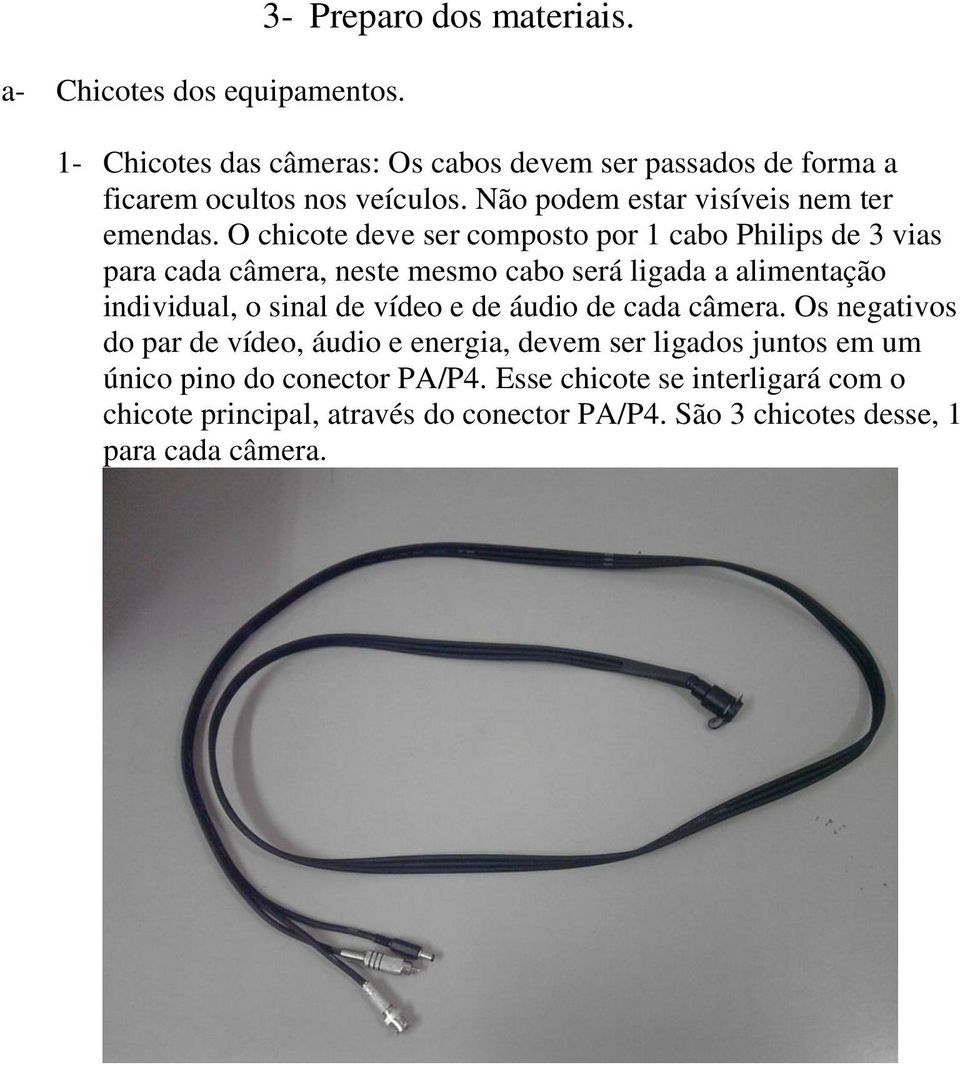 3- Preparo dos materiais.

a- Chicotes dos equipamentos.

1- Chicotes das câmeras: Os cabos devem ser passados de forma a ficarem ocultos nos veículos. Não podem estar visíveis nem ter emendas. O chicote deve ser composto por 1 cabo Philips de 3 vias para cada câmera, neste mesmo cabo será ligada a alimentação individual, o sinal de vídeo e de áudio de cada câmera. Os negativos do par de vídeo, áudio e energia, devem ser ligados juntos em um único pino do conector PA/P4. Esse chicote se interligará com o chicote principal, através do conector PA/P4. São 3 chicotes desse, 1 para cada câmera.